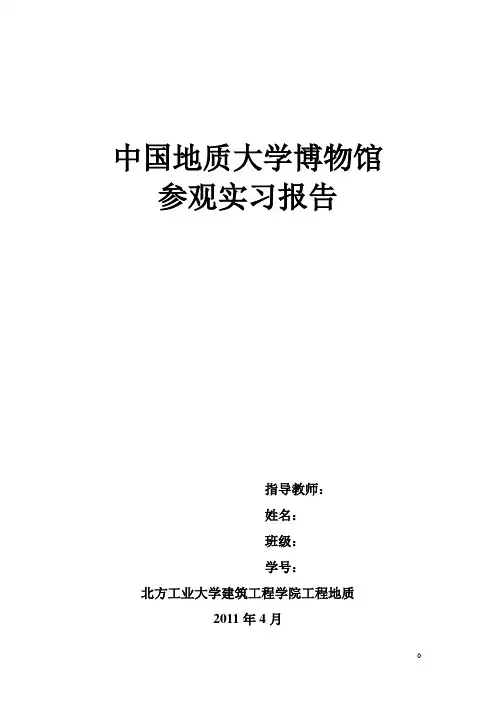 中国地质大学博物馆
参观实习报告

指导教师：

姓名：

班级：

学号：

北方工业大学建筑工程学院工程地质

2011年4月

0